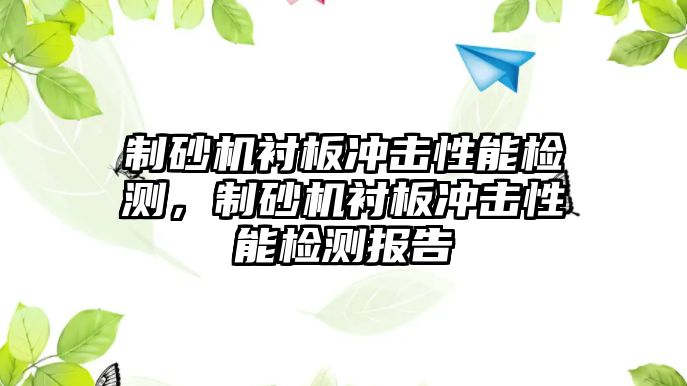 制砂机衬板冲击性能检测，制砂机衬板冲击性能检测报告